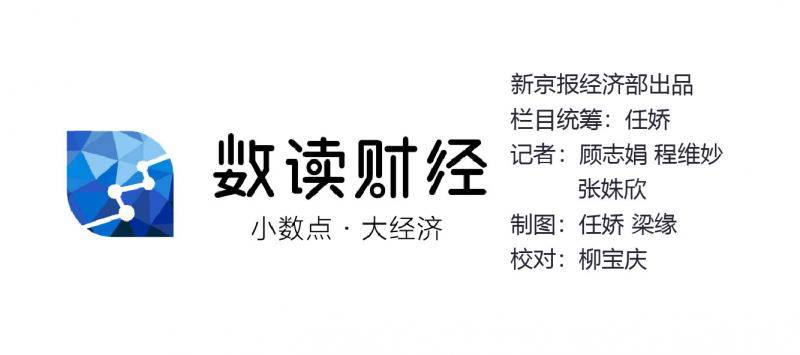 数读财经

小数点 · 大经济

新京报经济部出品
栏目统筹：任娇
记者：顾志娟 程维妙 张姝欣
制图：任娇 梁缘
校对：柳宝庆